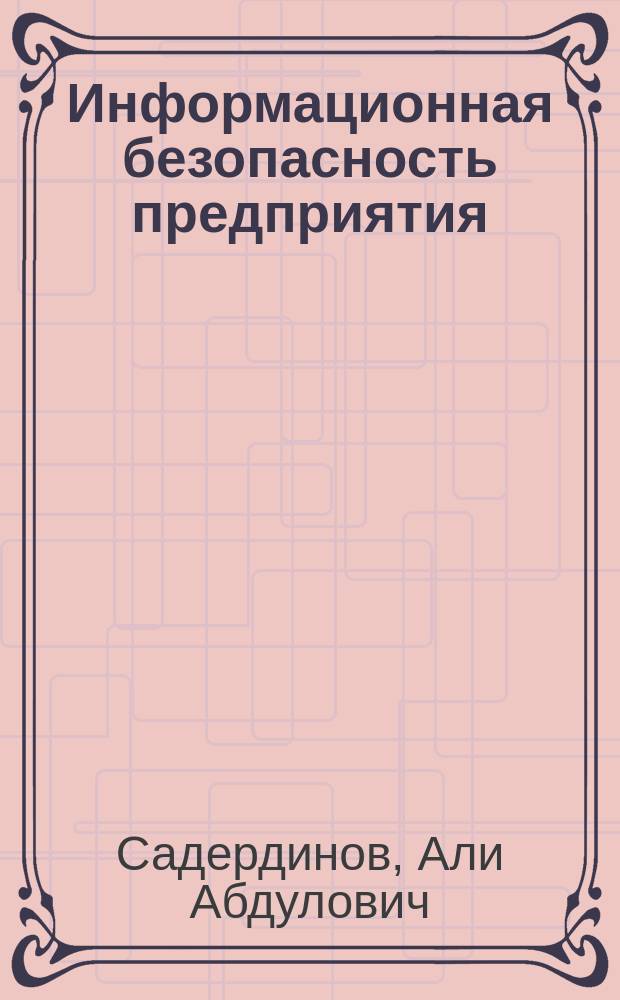 Информационная безопасность предприятия

Садердинов, Али Абдулович